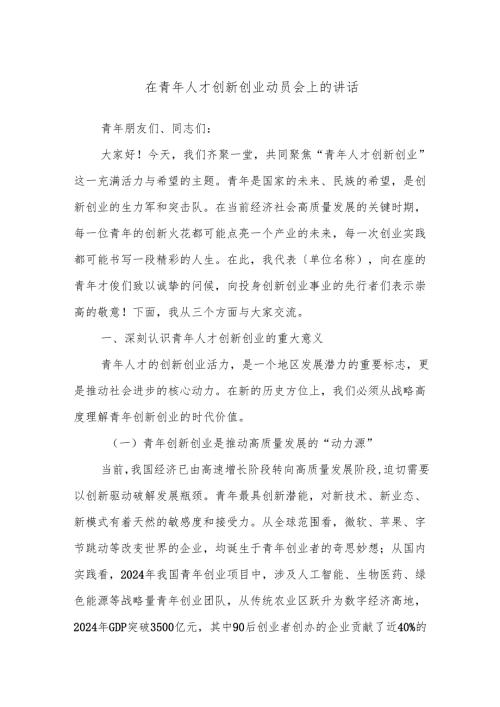 在青年人才创新创业动员会上的讲话

青年朋友们、同志们：

大家好！今天，我们齐聚一堂，共同聚焦“青年人才创新创业”这一充满活力与希望的主题。青年是国家的未来、民族的希望，是创新创业的生力军和突击队。在当前经济社会高质量发展的关键时期，每一位青年的创新火花都可能点亮一个产业的未来，每一次创业实践都可能书写一段精彩的人生。在此，我代表（单位名称），向在座的青年才俊们致以诚挚的问候，向投身创新创业事业的先行者们表示崇高的敬意！下面，我从三个方面与大家交流。

一、深刻认识青年人才创新创业的重大意义

青年人才的创新创业活力，是一个地区发展潜力的重要标志，更是推动社会进步的核心动力。在新的历史方位上，我们必须从战略高度理解青年创新创业的时代价值。

（一）青年创新创业是推动高质量发展的“动力源”

当前，我国经济已由高速增长阶段转向高质量发展阶段，迫切需要以创新驱动破解发展瓶颈。青年最具创新潜能，对新技术、新业态、新模式有着天然的敏感度和接受力。从全球范围看，微软、苹果、字节跳动等改变世界的企业，均诞生于青年创业者的奇思妙想；从国内实践看，2024年我国青年创业项目中，涉及人工智能、生物医药、绿色能源等战略量青年创业团队，从传统农业区跃升为数字经济高地，2024年GDP突破3500亿元，其中90后创业者创办的企业贡献了近40%的